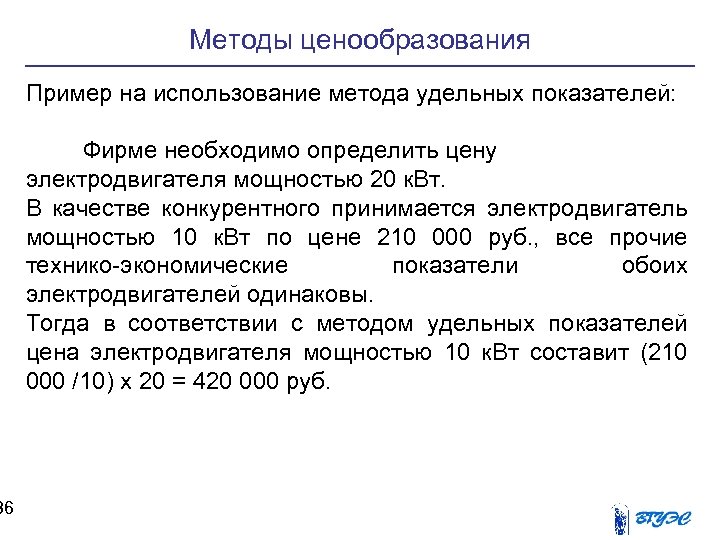 Методы ценообразования

Пример на использование метода удельных показателей:

Фирме необходимо определить цену электродвигателя мощностью 20 кВт.
В качестве конкурентного принимается электродвигатель мощностью 10 кВт по цене 210 000 руб., все прочие технико-экономические показатели обоих электродвигателей одинаковы.
Тогда в соответствии с методом удельных показателей цена электродвигателя мощностью 10 кВт составит (210 000 /10) х 20 = 420 000 руб.

36

ВГУЭС